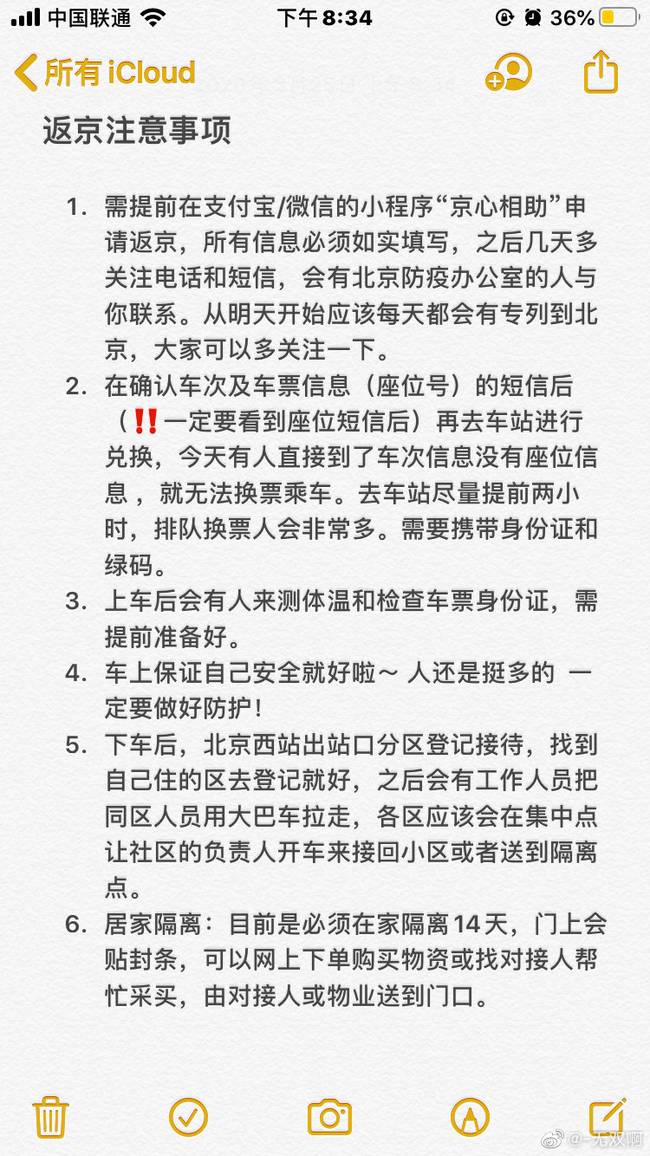 中国联通 下午 8:34 36%

所有 iCloud

返京注意事项

1. 需提前在支付宝/微信的小程序“京心相助”申请返京，所有信息必须如实填写，之后几天多关注电话和短信，会有北京防疫办公室的人与你联系。从明天开始应该每天都会有专列到北京，大家可以多关注一下。
2. 在确认车次及车票信息（座位号）的短信后（‼️一定要看到座位短信后）再去车站进行兑换，今天有人直接到了车次信息没有座位信息，就无法换票乘车。去车站尽量提前两小时，排队换票人会非常多。需要携带身份证和绿码。
3. 上车后会有人来测体温和检查车票身份证，需提前准备好。
4. 车上保证自己安全就好啦～ 人还是挺多的 一定要做好防护！
5. 下车后，北京西站出站口分区登记接待，找到自己住的区去登记就好，之后会有工作人员把同区人员用大巴车拉走，各区应该会在集中点让社区的负责人开车来接回小区或者送到隔离点。
6. 居家隔离：目前是必须在家隔离14天，门上会贴封条，可以网上下单购买物资或找对接人帮忙采买，由对接人或物业送到门口。

@-无双啊